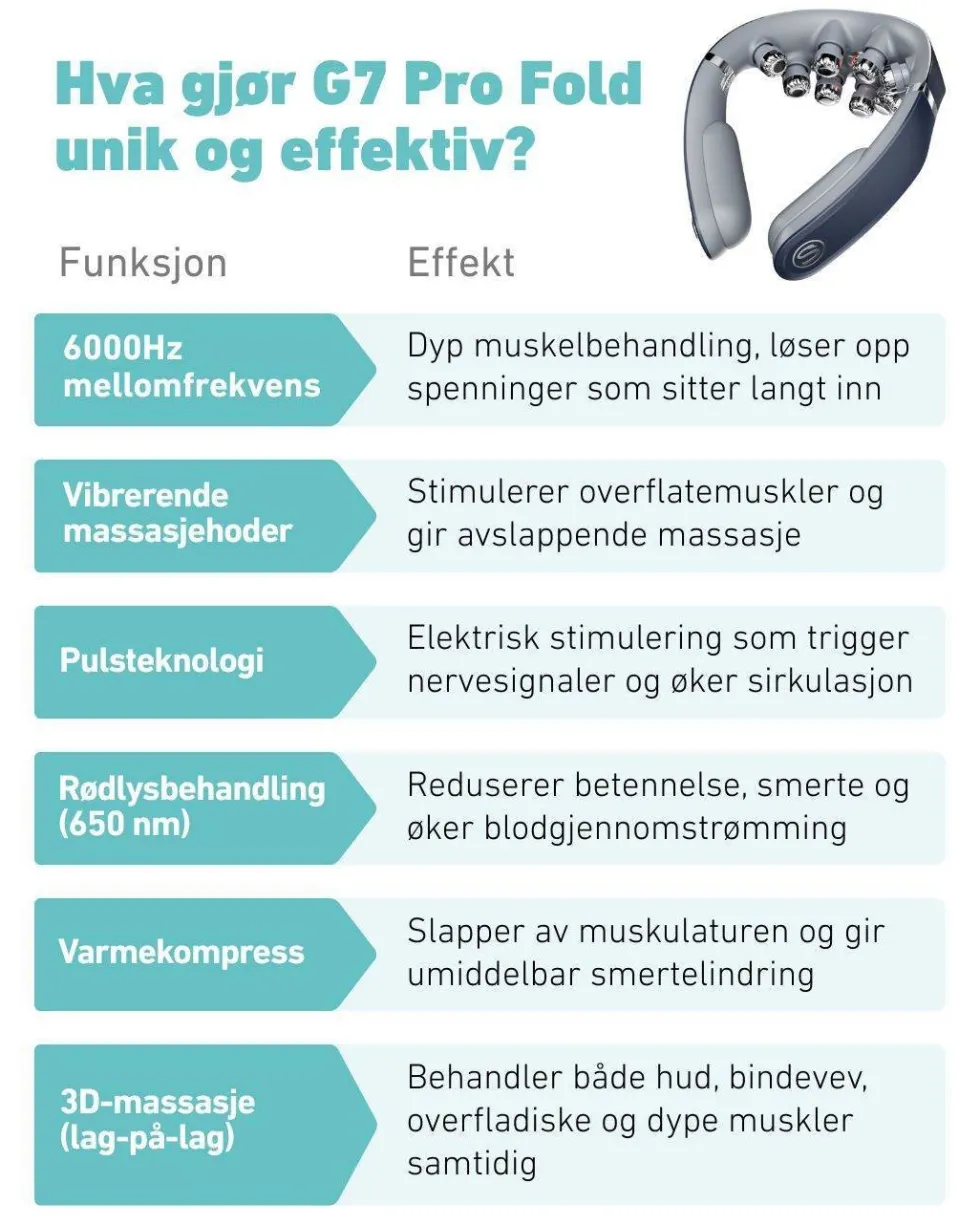 Hva gjør G7 Pro Fold unik og effektiv?

| Funksjon | Effekt |
|---|---|
| 6000Hz mellomfrekvens | Dyp muskelbehandling, løser opp spenninger som sitter langt inn |
| Vibrerende massasjehoder | Stimulerer overflatemuskler og gir avslappende massasje |
| Pulsteknologi | Elektrisk stimulering som trigger nervesignaler og øker sirkulasjon |
| Rødlysbehandling (650 nm) | Reduserer betennelse, smerte og øker blodgjennomstrømming |
| Varmekompress | Slapper av muskulaturen og gir umiddelbar smertelindring |
| 3D-massasje (lag-på-lag) | Behandler både hud, bindevev, overfladiske og dype muskler samtidig |